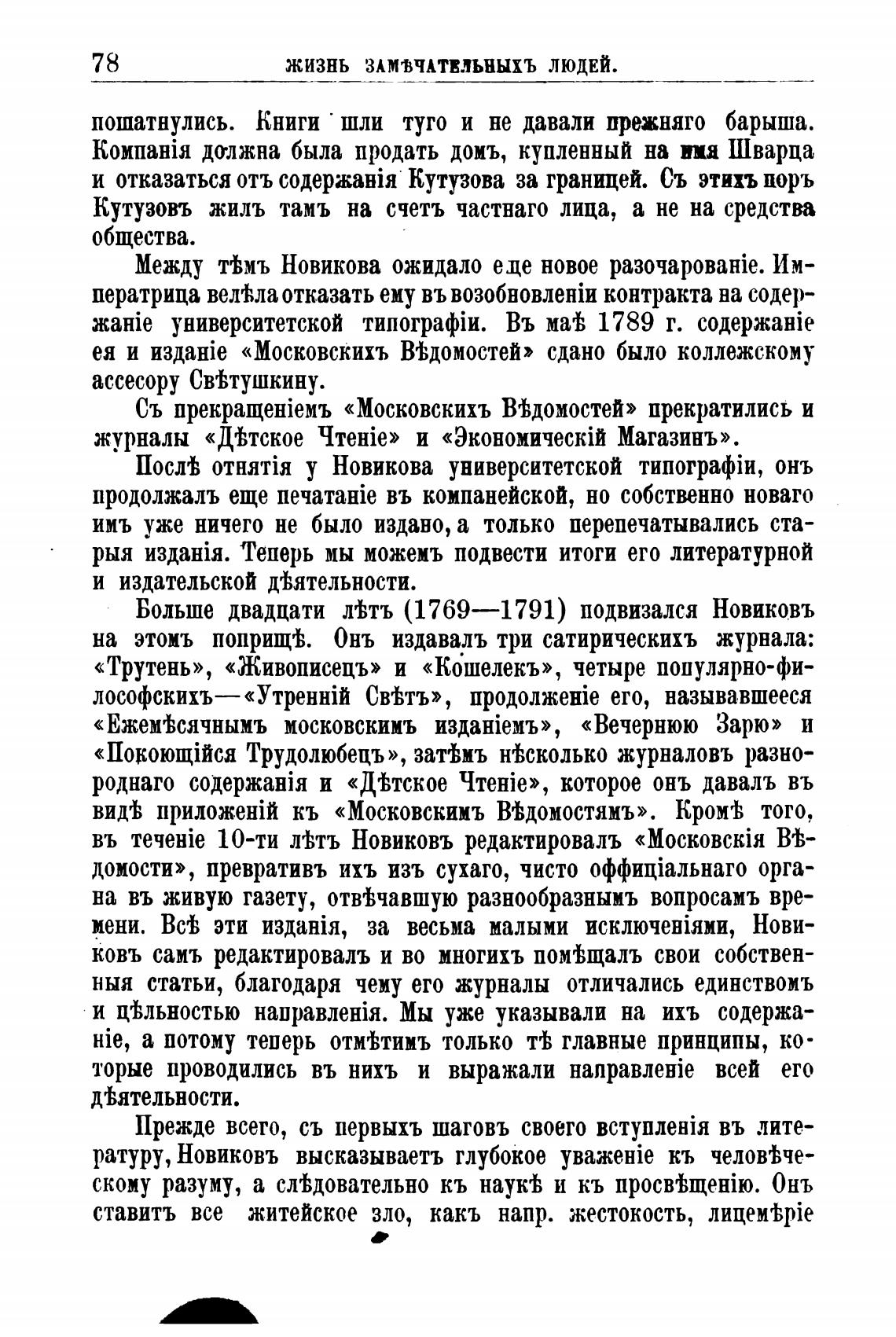 78 ЖИЗНЬ ЗАМѢЧАТЕЛЬНЫХЪ ЛЮДЕЙ.

пошатнулись. Книги шли туго и не давали прежняго барыша. Компанія должна была продать домъ, купленный на имя Шварца и отказаться отъ содержанія Кутузова за границей. Съ этихъ поръ Кутузовъ жилъ тамъ на счетъ частнаго лица, а не на средства общества.

Между тѣмъ Новикова ожидало еще новое разочарованіе. Императрица велѣла отказать ему въ возобновленіи контракта на содержаніе университетской типографіи. Въ маѣ 1789 г. содержаніе ея и изданіе «Московскихъ Вѣдомостей» сдано было коллежскому ассесору Свѣтушкину.

Съ прекращеніемъ «Московскихъ Вѣдомостей» прекратились и журналы «Дѣтское Чтеніе» и «Экономическій Магазинъ».

Послѣ отнятія у Новикова университетской типографіи, онъ продолжалъ еще печатаніе въ компанейской, но собственно новаго имъ уже ничего не было издано, а только перепечатывались старыя изданія. Теперь мы можемъ подвести итоги его литературной и издательской дѣятельности.

Больше двадцати лѣтъ (1769—1791) подвизался Новиковъ на этомъ поприщѣ. Онъ издавалъ три сатирическихъ журнала: «Трутень», «Живописецъ» и «Кошелекъ», четыре популярно-философскихъ—«Утренній Свѣтъ», продолженіе его, называвшееся «Ежемѣсячнымъ московскимъ изданіемъ», «Вечернюю Зарю» и «Покоющійся Трудолюбецъ», затѣмъ нѣсколько журналовъ разнороднаго содержанія и «Дѣтское Чтеніе», которое онъ давалъ въ видѣ приложеній къ «Московскимъ Вѣдомостямъ». Кромѣ того, въ теченіе 10-ти лѣтъ Новиковъ редактировалъ «Московскія Вѣдомости», превративъ ихъ изъ сухаго, чисто оффиціальнаго органа въ живую газету, отвѣчавшую разнообразнымъ вопросамъ времени. Всѣ эти изданія, за весьма малыми исключеніями, Новиковъ самъ редактировалъ и во многихъ помѣщалъ свои собственныя статьи, благодаря чему его журналы отличались единствомъ и цѣльностью направленія. Мы уже указывали на ихъ содержаніе, а потому теперь отмѣтимъ только тѣ главные принципы, которые проводились въ нихъ и выражали направленіе всей его дѣятельности.

Прежде всего, съ первыхъ шаговъ своего вступленія въ литературу, Новиковъ высказываетъ глубокое уваженіе къ человѣческому разуму, а слѣдовательно къ наукѣ и къ просвѣщенію. Онъ ставитъ все житейское зло, какъ напр. жестокость, лицемѣріе